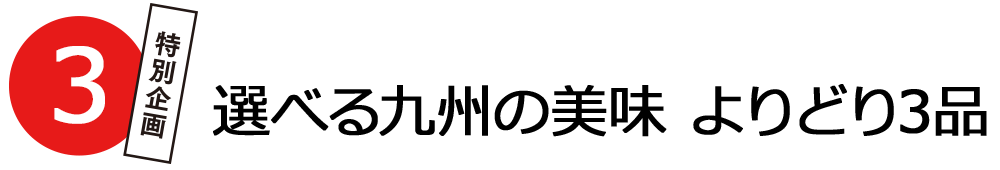 3

特別企画

選べる九州の美味 よりどり3品